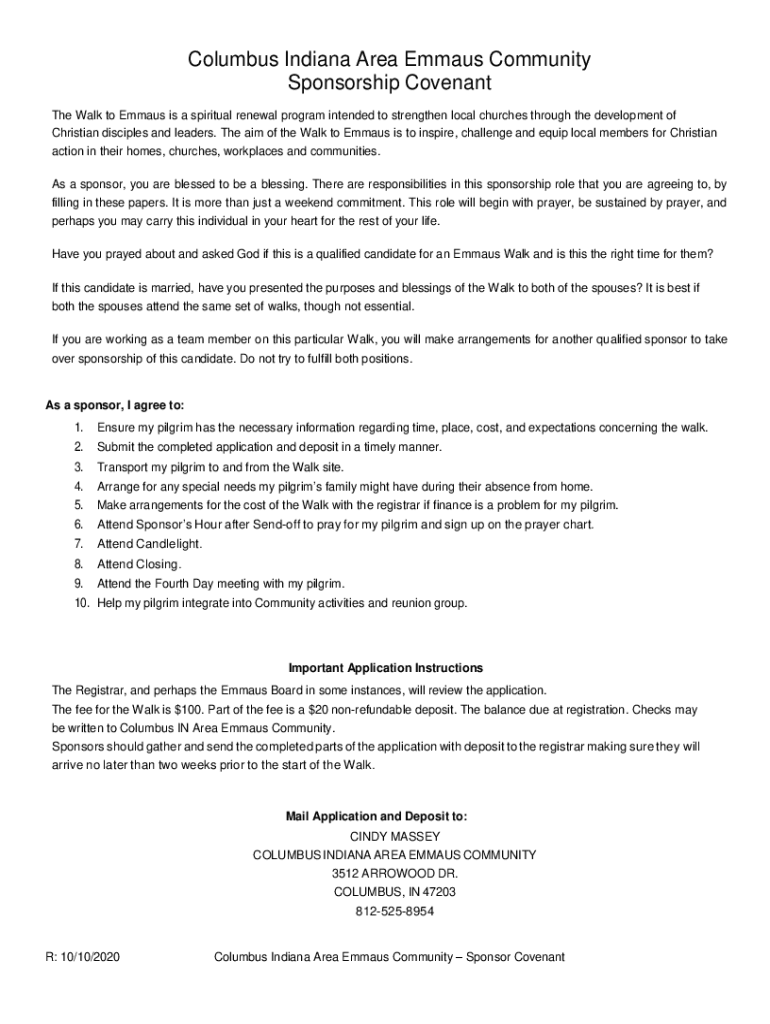 Columbus Indiana Area Emmaus Community
Sponsorship Covenant

The Walk to Emmaus is a spiritual renewal program intended to strengthen local churches through the development of Christian disciples and leaders. The aim of the Walk to Emmaus is to inspire, challenge and equip local members for Christian action in their homes, churches, workplaces and communities.

As a sponsor, you are blessed to be a blessing. There are responsibilities in this sponsorship role that you are agreeing to, by filling in these papers. It is more than just a weekend commitment. This role will begin with prayer, be sustained by prayer, and perhaps you may carry this individual in your heart for the rest of your life.

Have you prayed about and asked God if this is a qualified candidate for an Emmaus Walk and is this the right time for them?

If this candidate is married, have you presented the purposes and blessings of the Walk to both of the spouses? It is best if both the spouses attend the same set of walks, though not essential.

If you are working as a team member on this particular Walk, you will make arrangements for another qualified sponsor to take over sponsorship of this candidate. Do not try to fulfill both positions.

As a sponsor, I agree to:

1. Ensure my pilgrim has the necessary information regarding time, place, cost, and expectations concerning the walk.
2. Submit the completed application and deposit in a timely manner.
3. Transport my pilgrim to and from the Walk site.
4. Arrange for any special needs my pilgrim's family might have during their absence from home.
5. Make arrangements for the cost of the Walk with the registrar if finance is a problem for my pilgrim.
6. Attend Sponsor's Hour after Send-off to pray for my pilgrim and sign up on the prayer chart.
7. Attend Candlelight.
8. Attend Closing.
9. Attend the Fourth Day meeting with my pilgrim.
10. Help my pilgrim integrate into Community activities and reunion group.

Important Application Instructions

The Registrar, and perhaps the Emmaus Board in some instances, will review the application.
The fee for the Walk is $100. Part of the fee is a $20 non-refundable deposit. The balance due at registration. Checks may be written to Columbus IN Area Emmaus Community.
Sponsors should gather and send the completed parts of the application with deposit to the registrar making sure they will arrive no later than two weeks prior to the start of the Walk.

Mail Application and Deposit to:
CINDY MASSEY
COLUMBUS INDIANA AREA EMMAUS COMMUNITY
3512 ARROWOOD DR.
COLUMBUS, IN 47203
812-525-8954

R: 10/10/2020

Columbus Indiana Area Emmaus Community – Sponsor Covenant